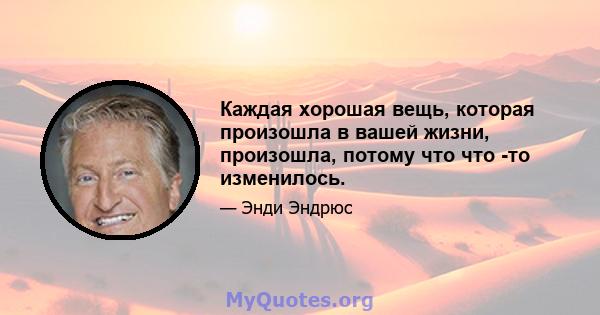 Каждая хорошая вещь, которая произошла в вашей жизни, произошла, потому что что -то изменилось.

— Энди Эндрюс

MyQuotes.org